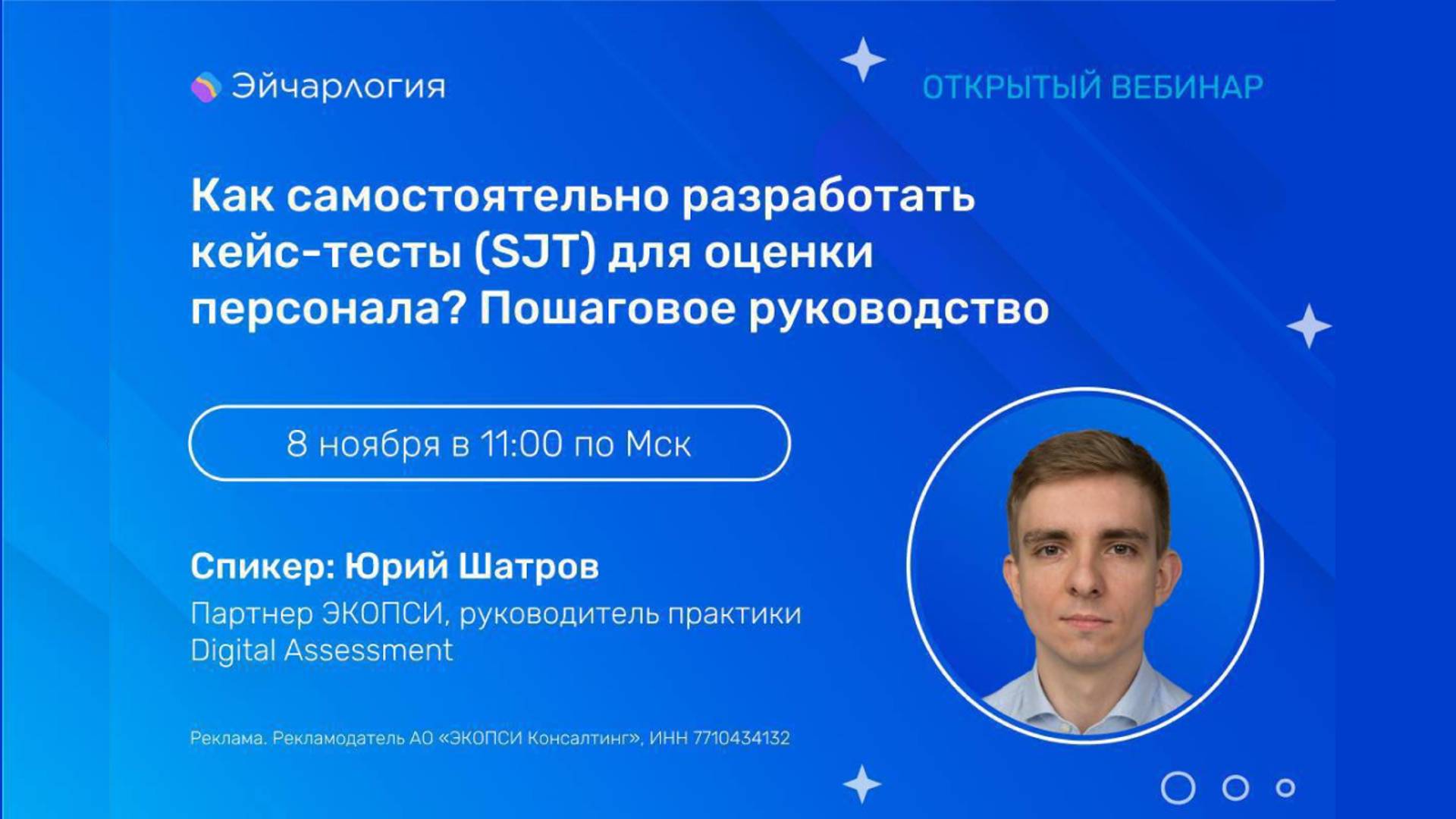 Эйчарлогия

ОТКРЫТЫЙ ВЕБИНАР

Как самостоятельно разработать кейс-тесты (SJT) для оценки персонала? Пошаговое руководство

8 ноября в 11:00 по Мск

Спикер: Юрий Шатров

Партнер ЭКОПСИ, руководитель практики Digital Assessment

Реклама. Рекламодатель АО «ЭКОПСИ Консалтинг», ИНН 7710434132